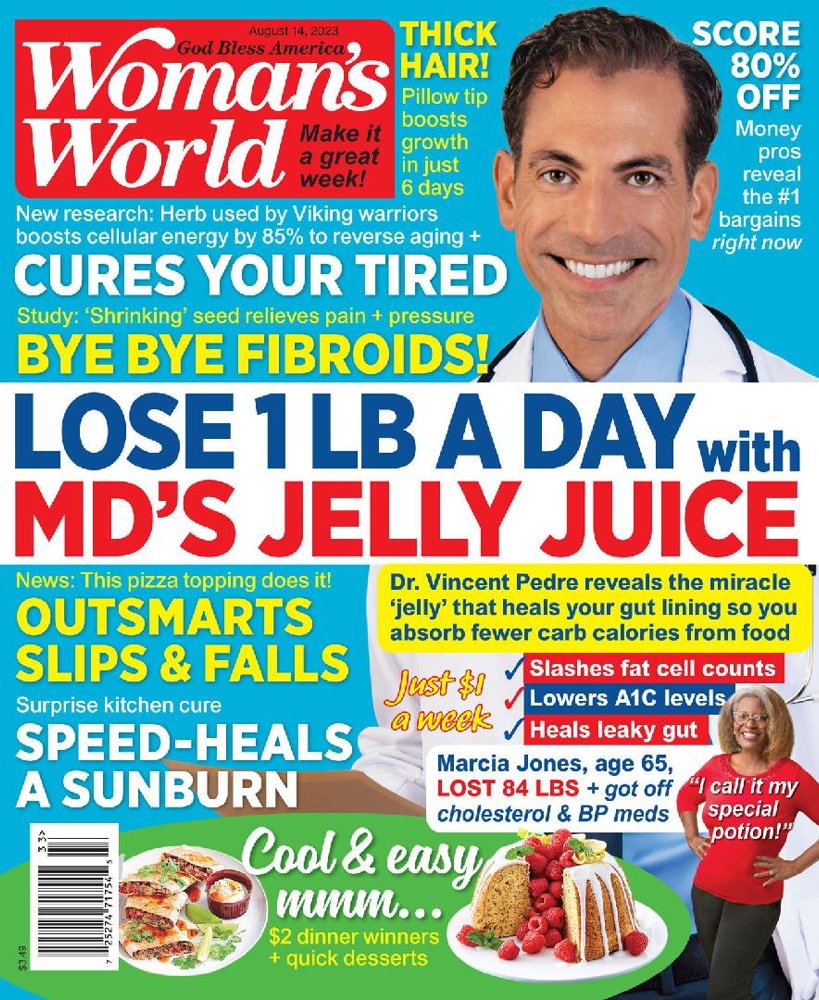 August 14, 2023
God Bless America
Woman's World
Make it a great week!

THICK HAIR!
Pillow tip boosts growth in just 6 days

SCORE 80% OFF
Money pros reveal the #1 bargains right now

New research: Herb used by Viking warriors boosts cellular energy by 85% to reverse aging +
CURES YOUR TIRED

Study: 'Shrinking' seed relieves pain + pressure
BYE BYE FIBROIDS!

LOSE 1 LB A DAY with MD'S JELLY JUICE

News: This pizza topping does it!
OUTSMARTS SLIPS & FALLS

Surprise kitchen cure
SPEED-HEALS A SUNBURN

Dr. Vincent Pedre reveals the miracle 'jelly' that heals your gut lining so you absorb fewer carb calories from food

Just $1 a week
✓ Slashes fat cell counts
✓ Lowers A1C levels
✓ Heals leaky gut

Marcia Jones, age 65, LOST 84 LBS + got off cholesterol & BP meds

"I call it my special potion!"

Cool & easy mmm...
$2 dinner winners + quick desserts

33>
7 25274 71754 5
$3.49